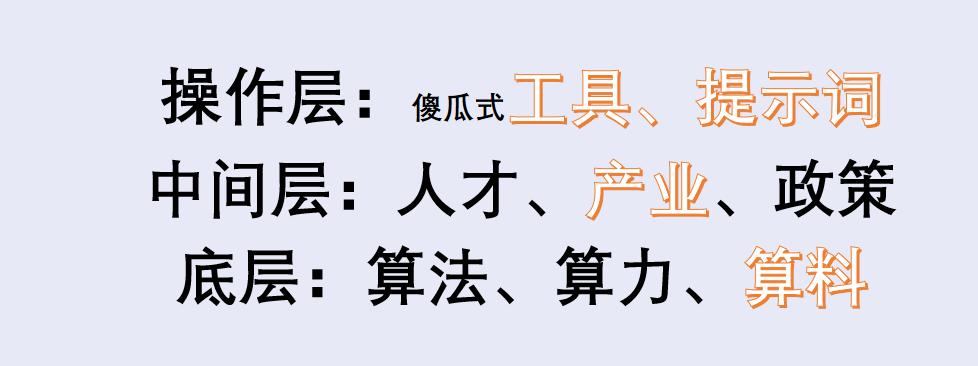 操作层：傻瓜式工具、提示词
中间层：人才、产业、政策
底层：算法、算力、算料